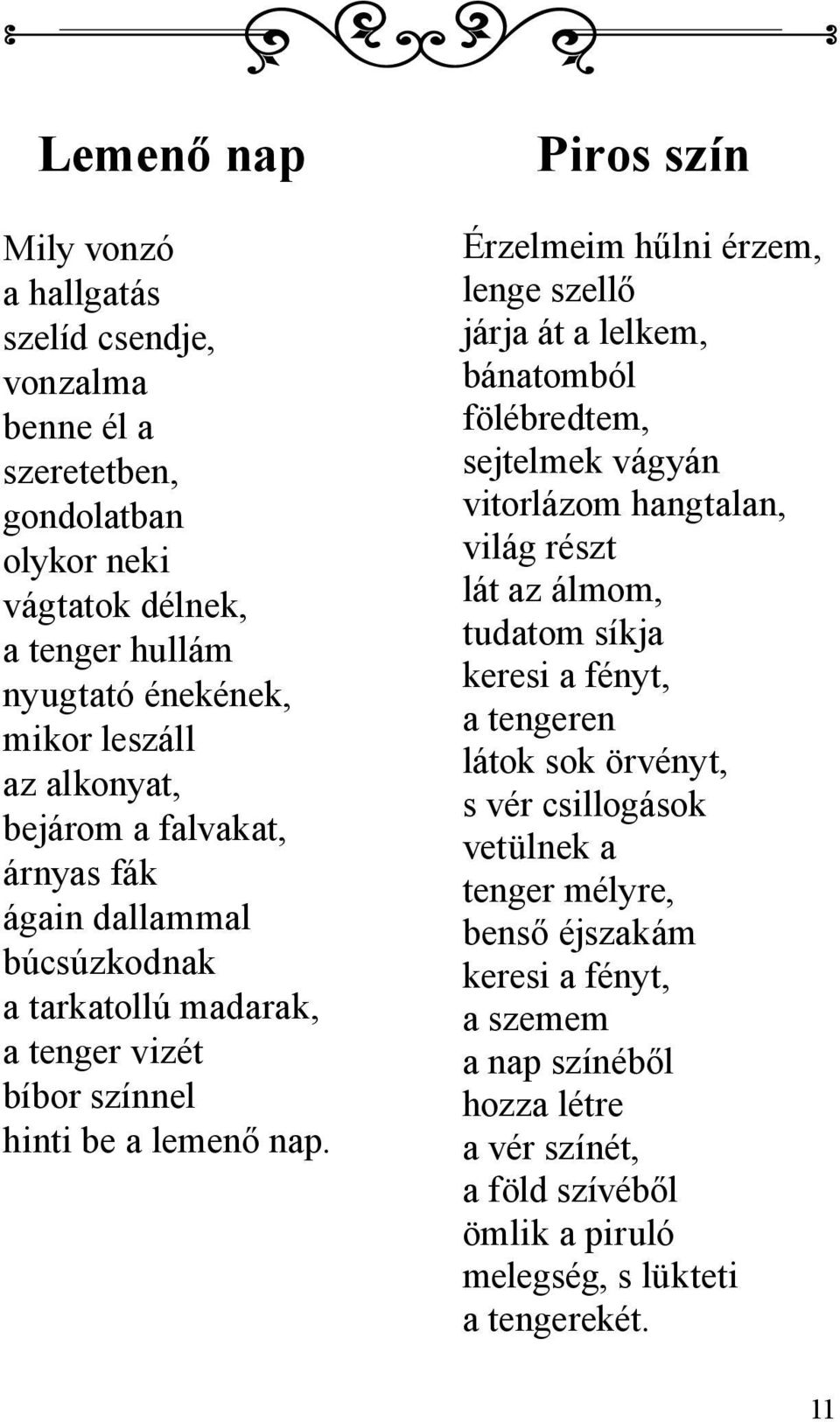 Lemenő nap

Mily vonzó
a hallgatás
szelíd csendje,
vonzalma
benne él a
szeretetben,
gondolatban
olykor neki
vágtatok délnek,
a tenger hullám
nyugtató énekének,
mikor leszáll
az alkonyat,
bejárom a falvakat,
árnyas fák
ágain dallammal
búcsúzkodnak
a tarkatollú madarak,
a tenger vizét
bíbor színnel
hinti be a lemenő nap.

Piros szín

Érzelmeim hűlni érzem,
lenge szellő
járja át a lelkem,
bánatomból
fölébredtem,
sejtelmek vágyán
vitorlázom hangtalan,
világ részt
lát az álmom,
tudatom síkja
keresi a fényt,
a tengeren
látok sok örvényt,
s vér csillogások
vetülnek a
tenger mélyre,
benső éjszakám
keresi a fényt,
a szemem
a nap színéből
hozza létre
a vér színét,
a föld szívéből
ömlik a piruló
melegség, s lükteti
a tengerekét.

11